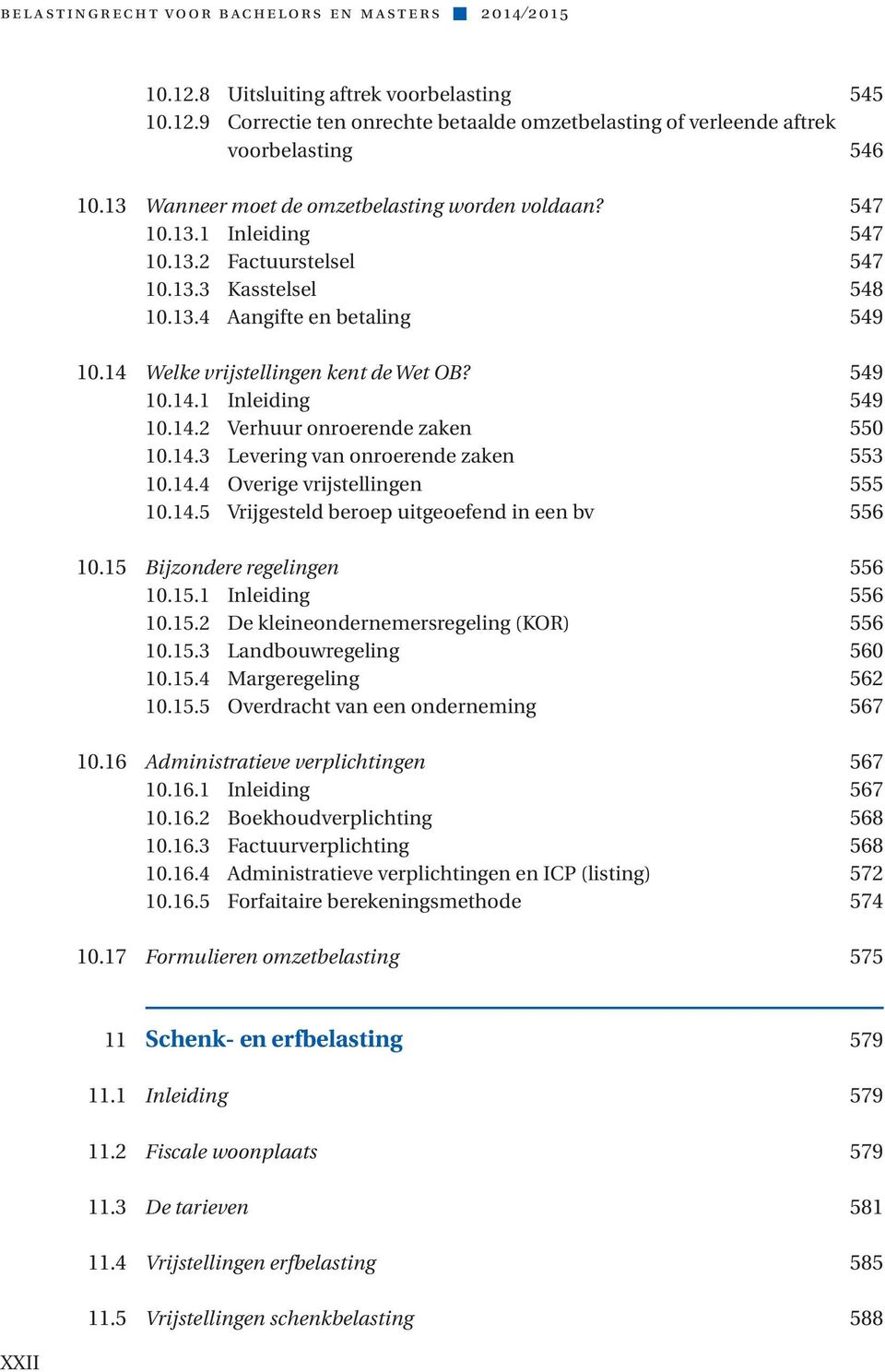 BELASTINGRECHT VOOR BACHELORS EN MASTERS 2014/2015

10.12.8 Uitsluiting aftrek voorbelasting 545
10.12.9 Correctie ten onrechte betaalde omzetbelasting of verleende aftrek voorbelasting 546

10.13 Wanneer moet de omzetbelasting worden voldaan? 547
10.13.1 Inleiding 547
10.13.2 Factuurstelsel 547
10.13.3 Kasstelsel 548
10.13.4 Aangifte en betaling 549

10.14 Welke vrijstellingen kent de Wet OB? 549
10.14.1 Inleiding 549
10.14.2 Verhuur onroerende zaken 550
10.14.3 Levering van onroerende zaken 553
10.14.4 Overige vrijstellingen 555
10.14.5 Vrijgesteld beroep uitgeoefend in een bv 556

10.15 Bijzondere regelingen 556
10.15.1 Inleiding 556
10.15.2 De kleineondernemersregeling (KOR) 556
10.15.3 Landbouwregeling 560
10.15.4 Margeregeling 562
10.15.5 Overdracht van een onderneming 567

10.16 Administratieve verplichtingen 567
10.16.1 Inleiding 567
10.16.2 Boekhoudverplichting 568
10.16.3 Factuurverplichting 568
10.16.4 Administratieve verplichtingen en ICP (listing) 572
10.16.5 Forfaitaire berekeningsmethode 574

10.17 Formulieren omzetbelasting 575

11 Schenk- en erfbelasting 579

11.1 Inleiding 579

11.2 Fiscale woonplaats 579

11.3 De tarieven 581

11.4 Vrijstellingen erfbelasting 585

11.5 Vrijstellingen schenkbelasting 588

XXII